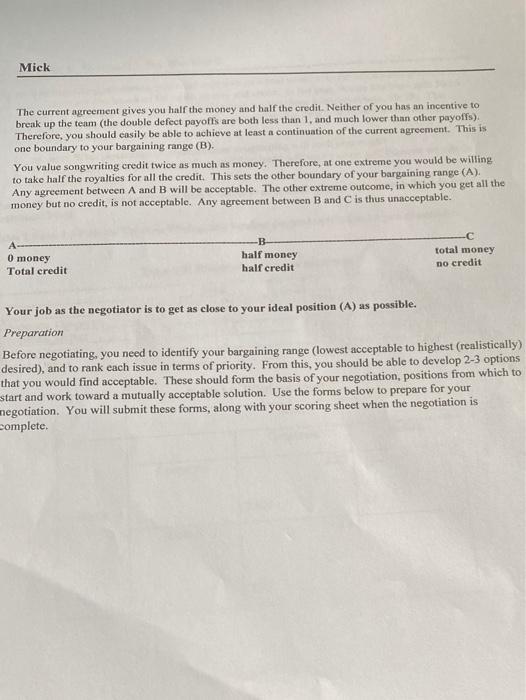 Mick

The current agreement gives you half the money and half the credit. Neither of you has an incentive to break up the team (the double defect payoffs are both less than 1, and much lower than other payoffs). Therefore, you should easily be able to achieve at least a continuation of the current agreement. This is one boundary to your bargaining range (B).

You value songwriting credit twice as much as money. Therefore, at one extreme you would be willing to take half the royalties for all the credit. This sets the other boundary of your bargaining range (A). Any agreement between A and B will be acceptable. The other extreme outcome, in which you get all the money but no credit, is not acceptable. Any agreement between B and C is thus unacceptable.

A
0 money
Total credit

B
half money
half credit

C
total money
no credit

Your job as the negotiator is to get as close to your ideal position (A) as possible.

Preparation

Before negotiating, you need to identify your bargaining range (lowest acceptable to highest (realistically) desired), and to rank each issue in terms of priority. From this, you should be able to develop 2-3 options that you would find acceptable. These should form the basis of your negotiation, positions from which to start and work toward a mutually acceptable solution. Use the forms below to prepare for your negotiation. You will submit these forms, along with your scoring sheet when the negotiation is complete.